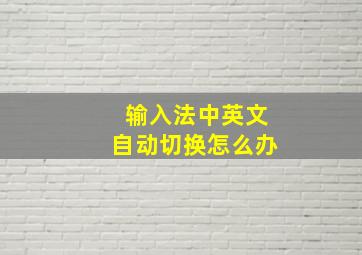 输入法中英文
自动切换怎么办